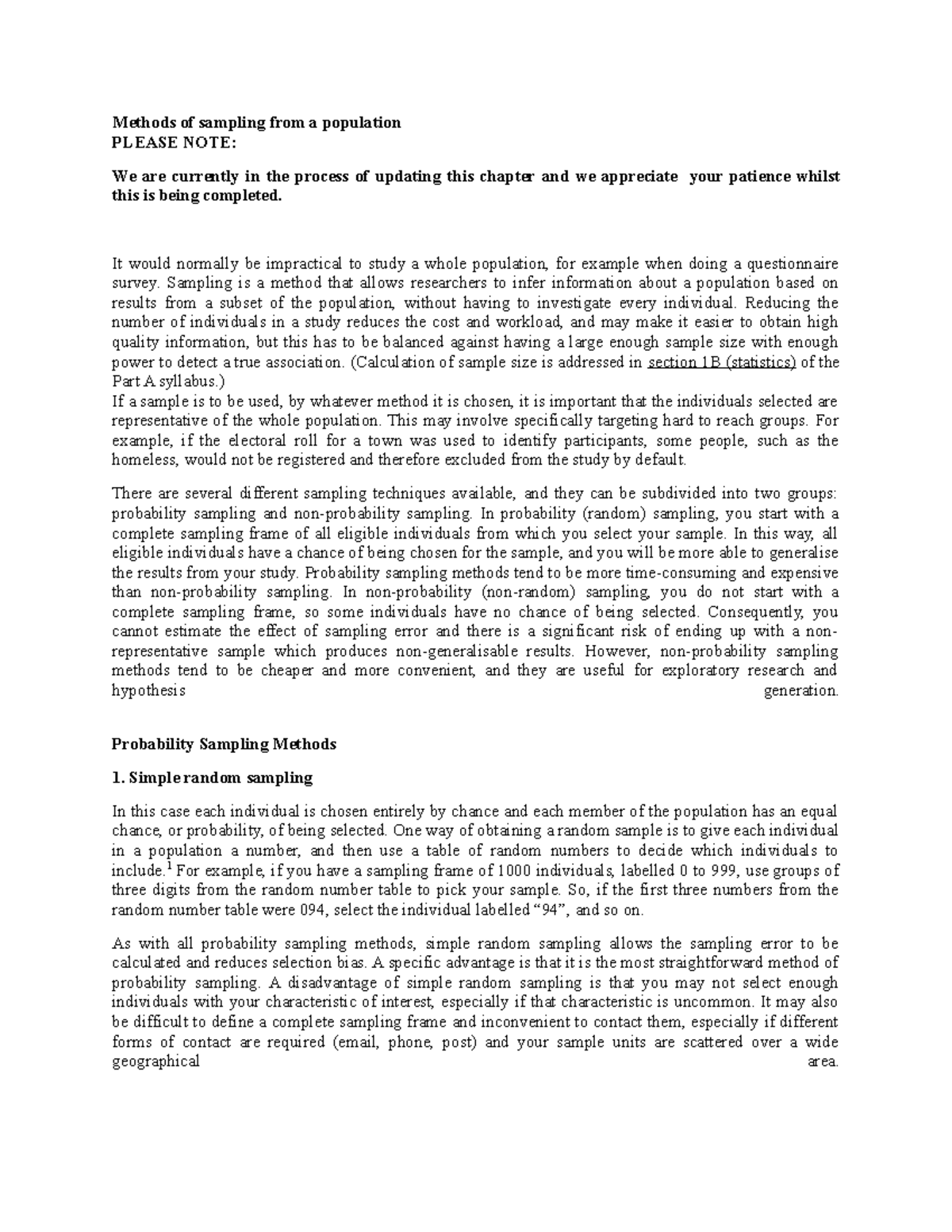 Methods of sampling from a population
PLEASE NOTE:

We are currently in the process of updating this chapter and we appreciate your patience whilst this is being completed.

It would normally be impractical to study a whole population, for example when doing a questionnaire survey. Sampling is a method that allows researchers to infer information about a population based on results from a subset of the population, without having to investigate every individual. Reducing the number of individuals in a study reduces the cost and workload, and may make it easier to obtain high quality information, but this has to be balanced against having a large enough sample size with enough power to detect a true association. (Calculation of sample size is addressed in section 1B (statistics) of the Part A syllabus.)
If a sample is to be used, by whatever method it is chosen, it is important that the individuals selected are representative of the whole population. This may involve specifically targeting hard to reach groups. For example, if the electoral roll for a town was used to identify participants, some people, such as the homeless, would not be registered and therefore excluded from the study by default.

There are several different sampling techniques available, and they can be subdivided into two groups: probability sampling and non-probability sampling. In probability (random) sampling, you start with a complete sampling frame of all eligible individuals from which you select your sample. In this way, all eligible individuals have a chance of being chosen for the sample, and you will be more able to generalise the results from your study. Probability sampling methods tend to be more time-consuming and expensive than non-probability sampling. In non-probability (non-random) sampling, you do not start with a complete sampling frame, so some individuals have no chance of being selected. Consequently, you cannot estimate the effect of sampling error and there is a significant risk of ending up with a non-representative sample which produces non-generalisable results. However, non-probability sampling methods tend to be cheaper and more convenient, and they are useful for exploratory research and hypothesis generation.

Probability Sampling Methods

1. Simple random sampling

In this case each individual is chosen entirely by chance and each member of the population has an equal chance, or probability, of being selected. One way of obtaining a random sample is to give each individual in a population a number, and then use a table of random numbers to decide which individuals to include.$^1$ For example, if you have a sampling frame of 1000 individuals, labelled 0 to 999, use groups of three digits from the random number table to pick your sample. So, if the first three numbers from the random number table were 094, select the individual labelled “94”, and so on.

As with all probability sampling methods, simple random sampling allows the sampling error to be calculated and reduces selection bias. A specific advantage is that it is the most straightforward method of probability sampling. A disadvantage of simple random sampling is that you may not select enough individuals with your characteristic of interest, especially if that characteristic is uncommon. It may also be difficult to define a complete sampling frame and inconvenient to contact them, especially if different forms of contact are required (email, phone, post) and your sample units are scattered over a wide geographical area.